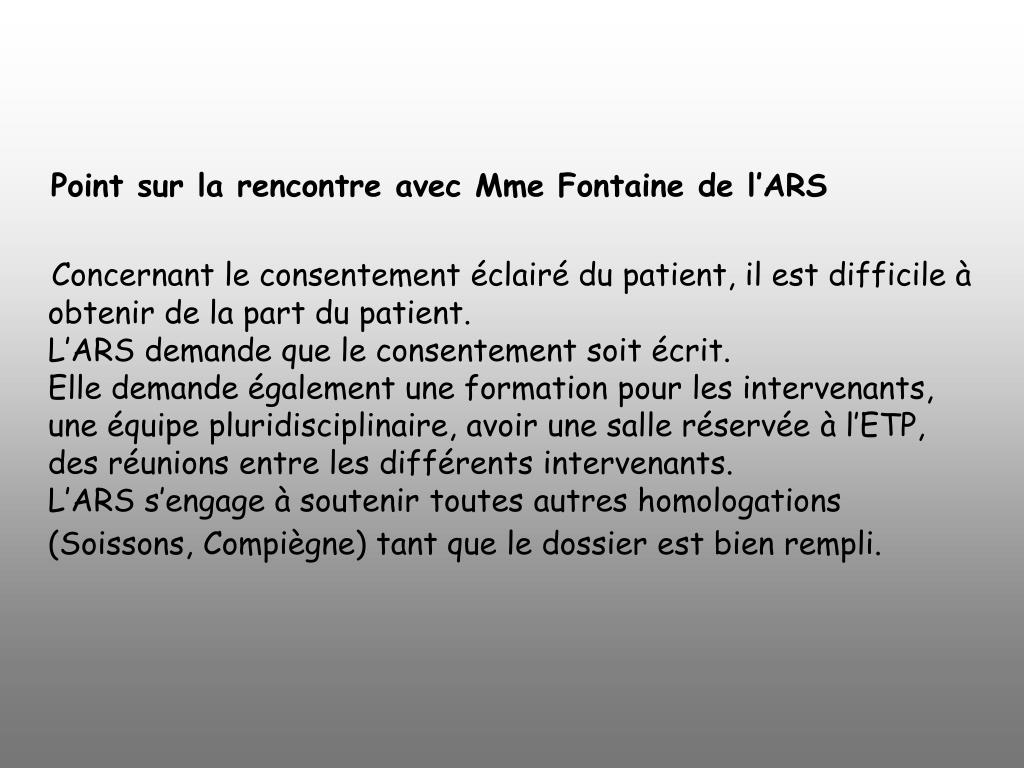 Point sur la rencontre avec Mme Fontaine de l’ARS

Concernant le consentement éclairé du patient, il est difficile à obtenir de la part du patient.
L’ARS demande que le consentement soit écrit.
Elle demande également une formation pour les intervenants, une équipe pluridisciplinaire, avoir une salle réservée à l’ETP, des réunions entre les différents intervenants.
L’ARS s’engage à soutenir toutes autres homologations (Soissons, Compiègne) tant que le dossier est bien rempli.